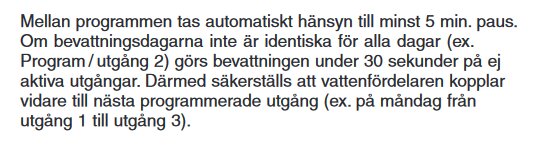 Mellan programmen tas automatiskt hänsyn till minst 5 min. paus. Om bevattningsdagarna inte är identiska för alla dagar (ex. Program / utgång 2) görs bevattningen under 30 sekunder på ej aktiva utgångar. Därmed säkerställs att vattenfördelaren kopplar vidare till nästa programmerade utgång (ex. på måndag från utgång 1 till utgång 3).